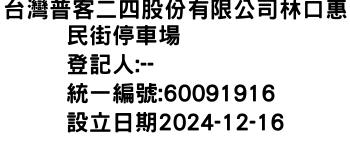 台灣普客二四股份有限公司林口惠民街停車場
登記人:--
統一編號:60091916
設立日期2024-12-16